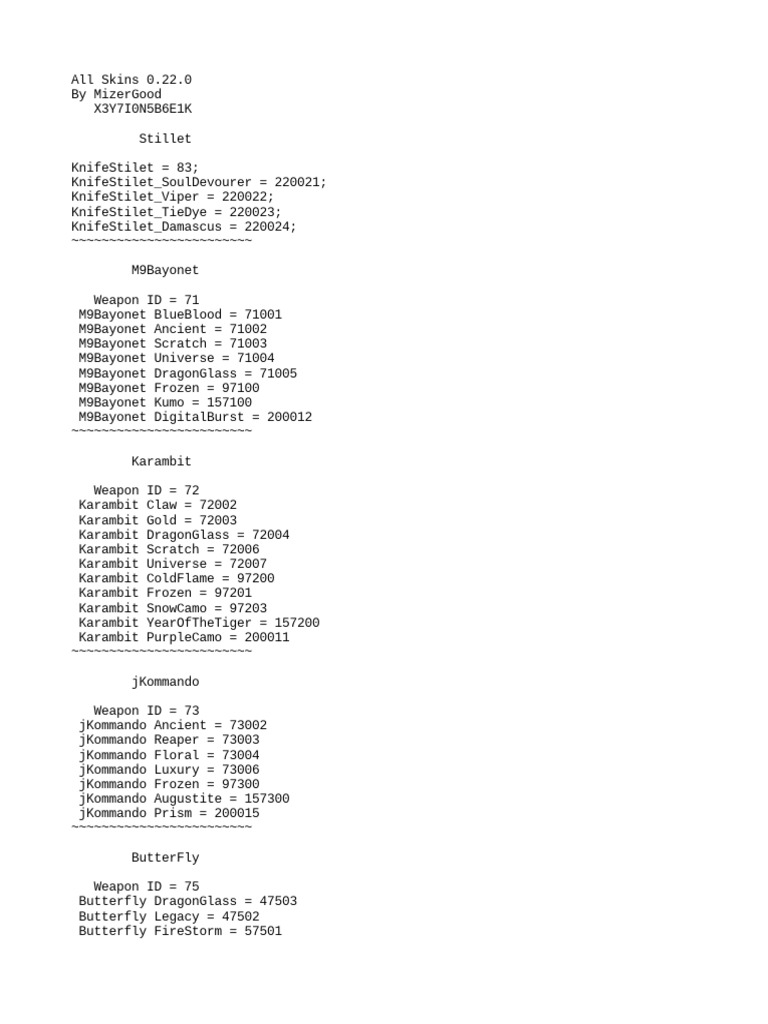 All Skins 0.22.0
By MizerGood
X3Y7I0N5B6E1K

Stillet

KnifeStilet = 83;
KnifeStilet_SoulDevourer = 220021;
KnifeStilet_Viper = 220022;
KnifeStilet_TieDye = 220023;
KnifeStilet_Damascus = 220024;
~~~~~~~~~~~~~~~~~~~~~~~~

M9Bayonet

Weapon ID = 71
M9Bayonet BlueBlood = 71001
M9Bayonet Ancient = 71002
M9Bayonet Scratch = 71003
M9Bayonet Universe = 71004
M9Bayonet DragonGlass = 71005
M9Bayonet Frozen = 97100
M9Bayonet Kumo = 157100
M9Bayonet DigitalBurst = 200012
~~~~~~~~~~~~~~~~~~~~~~~~

Karambit

Weapon ID = 72
Karambit Claw = 72002
Karambit Gold = 72003
Karambit DragonGlass = 72004
Karambit Scratch = 72006
Karambit Universe = 72007
Karambit ColdFlame = 97200
Karambit Frozen = 97201
Karambit SnowCamo = 97203
Karambit YearOfTheTiger = 157200
Karambit PurpleCamo = 200011
~~~~~~~~~~~~~~~~~~~~~~~~

jKommando

Weapon ID = 73
jKommando Ancient = 73002
jKommando Reaper = 73003
jKommando Floral = 73004
jKommando Luxury = 73006
jKommando Frozen = 97300
jKommando Augustite = 157300
jKommando Prism = 200015
~~~~~~~~~~~~~~~~~~~~~~~~

ButterFly

Weapon ID = 75
Butterfly DragonGlass = 47503
Butterfly Legacy = 47502
Butterfly FireStorm = 57501